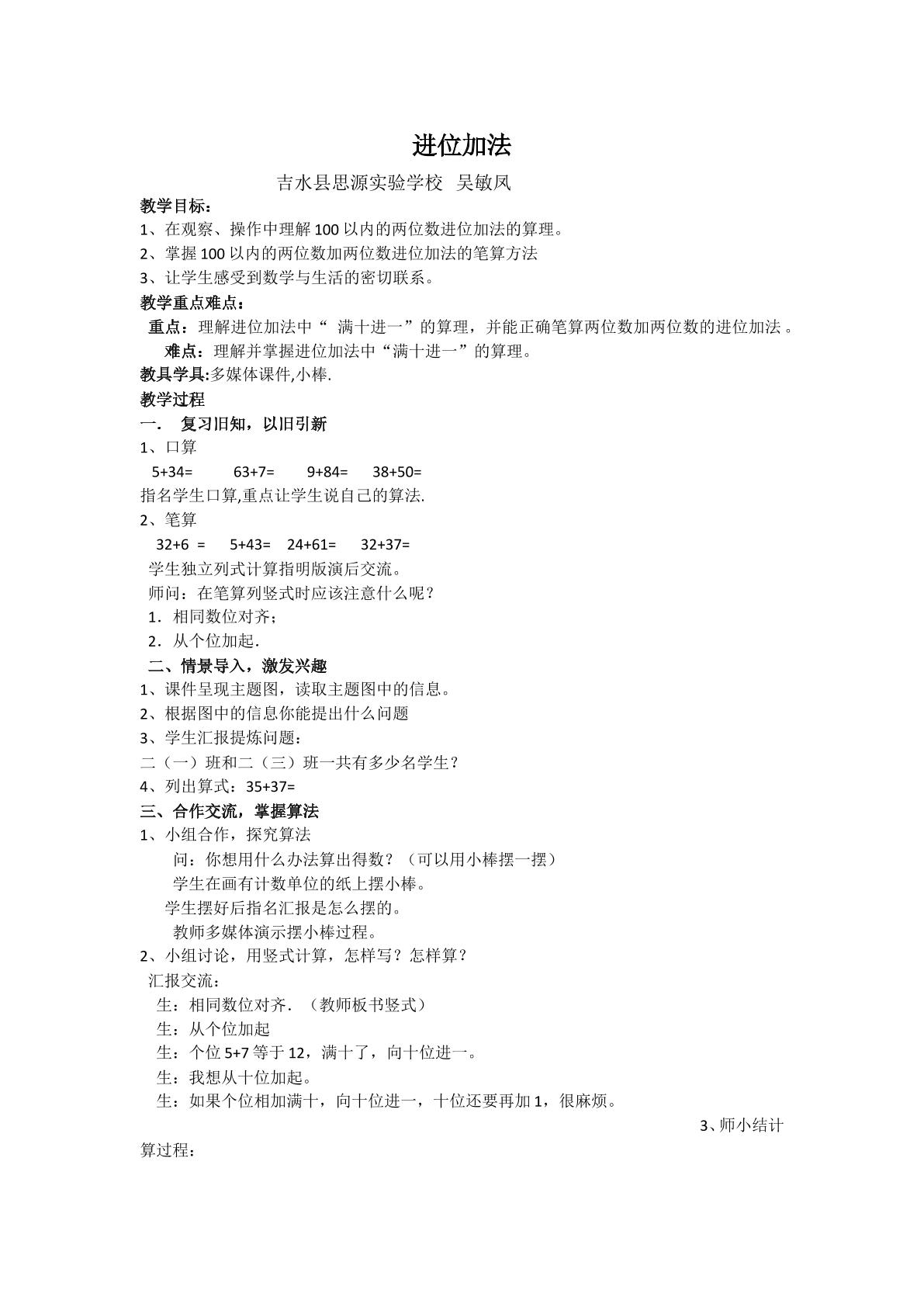 进位加法

吉水县思源实验学校 吴敏凤

教学目标：

1、在观察、操作中理解100以内的两位数进位加法的算理。

2、掌握100以内的两位数加两位数进位加法的笔算方法

3、让学生感受到数学与生活的密切联系。

教学重点难点：

重点：理解进位加法中“满十进一”的算理，并能正确笔算两位数加两位数的进位加法。

难点：理解并掌握进位加法中“满十进一”的算理。

教具学具:多媒体课件,小棒.

教学过程

一. 复习旧知，以旧引新

1、口算

5+34=  63+7=  9+84=  38+50=

指名学生口算,重点让学生说自己的算法.

2、笔算

32+6 =  5+43=  24+61=  32+37=

学生独立列式计算指明版演后交流。

师问：在笔算列竖式时应该注意什么呢？

1．相同数位对齐；

2．从个位加起．

二、情景导入，激发兴趣

1、课件呈现主题图，读取主题图中的信息。

2、根据图中的信息你能提出什么问题

3、学生汇报提炼问题：

二（一）班和二（三）班一共有多少名学生？

4、列出算式：35+37=

三、合作交流，掌握算法

1、小组合作，探究算法

问：你想用什么办法算出得数？（可以用小棒摆一摆）

学生在画有计数单位的纸上摆小棒。

学生摆好后指名汇报是怎么摆的。

教师多媒体演示摆小棒过程。

2、小组讨论，用竖式计算，怎样写？怎样算？

汇报交流：

生：相同数位对齐．（教师板书竖式）

生：从个位加起

生：个位5+7等于12，满十了，向十位进一。

生：我想从十位加起。

生：如果个位相加满十，向十位进一，十位还要再加1，很麻烦。

3、师小结计算过程：